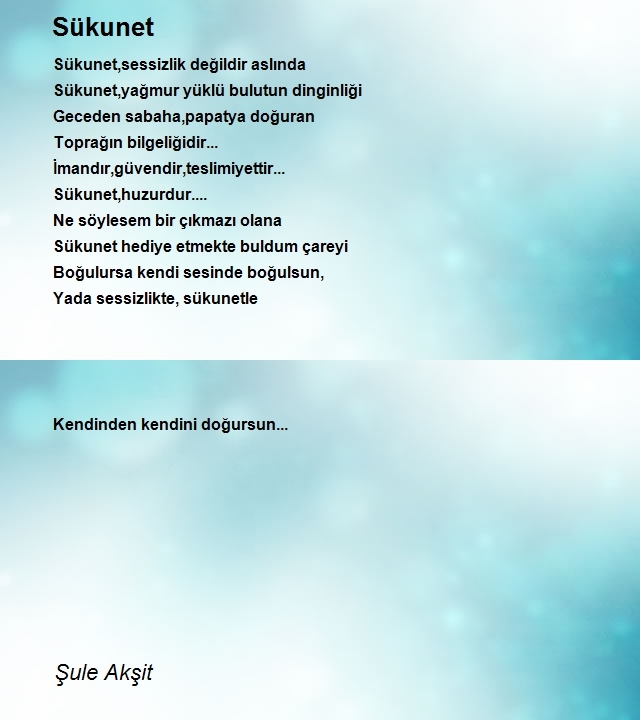 Sükunet

Sükunet,sessizlik değildir aslında
Sükunet,yağmur yüklü bulutun dinginliği
Geceden sabaha,papatya doğuran
Toprağın bilgeliğidir...
İmandır,güvendir,teslimiyettir...
Sükunet,huzurdur....
Ne söylesem bir çıkmazı olana
Sükunet hediye etmekte buldum çareyi
Boğulursa kendi sesinde boğulsun,
Yada sessizlikte, sükunetle

Kendinden kendini doğursun...

Şule Akşit